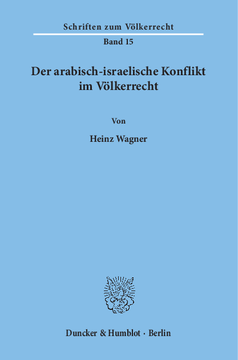 Schriften zum Völkerrecht

Band 15

Der arabisch-israelische Konflikt im Völkerrecht

Von

Heinz Wagner

Duncker & Humblot · Berlin